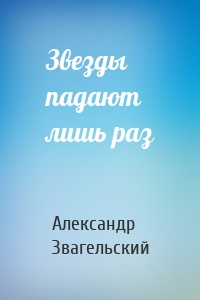 Звезды падают лишь раз

Александр Звагельский